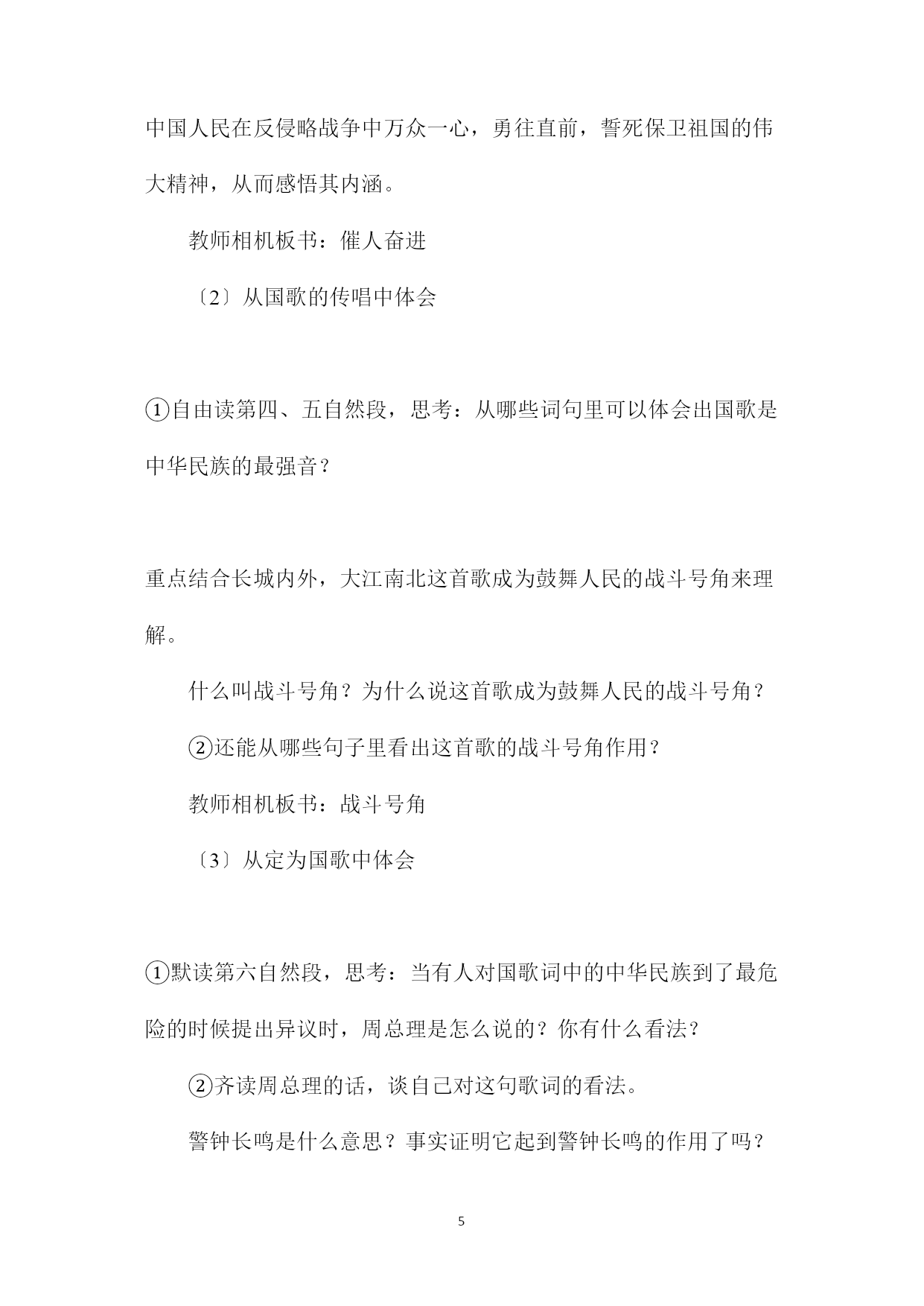 中国人民在反侵略战争中万众一心，勇往直前，誓死保卫祖国的伟大精神，从而感悟其内涵。

教师相机板书：催人奋进

〔2〕从国歌的传唱中体会

①自由读第四、五自然段，思考：从哪些词句里可以体会出国歌是中华民族的最强音？

重点结合长城内外，大江南北这首歌成为鼓舞人民的战斗号角来理解。

什么叫战斗号角？为什么说这首歌成为鼓舞人民的战斗号角？

②还能从哪些句子里看出这首歌的战斗号角作用？

教师相机板书：战斗号角

〔3〕从定为国歌中体会

①默读第六自然段，思考：当有人对国歌词中的中华民族到了最危险的时候提出异议时，周总理是怎么说的？你有什么看法？

②齐读周总理的话，谈自己对这句歌词的看法。

警钟长鸣是什么意思？事实证明它起到警钟长鸣的作用了吗？

5